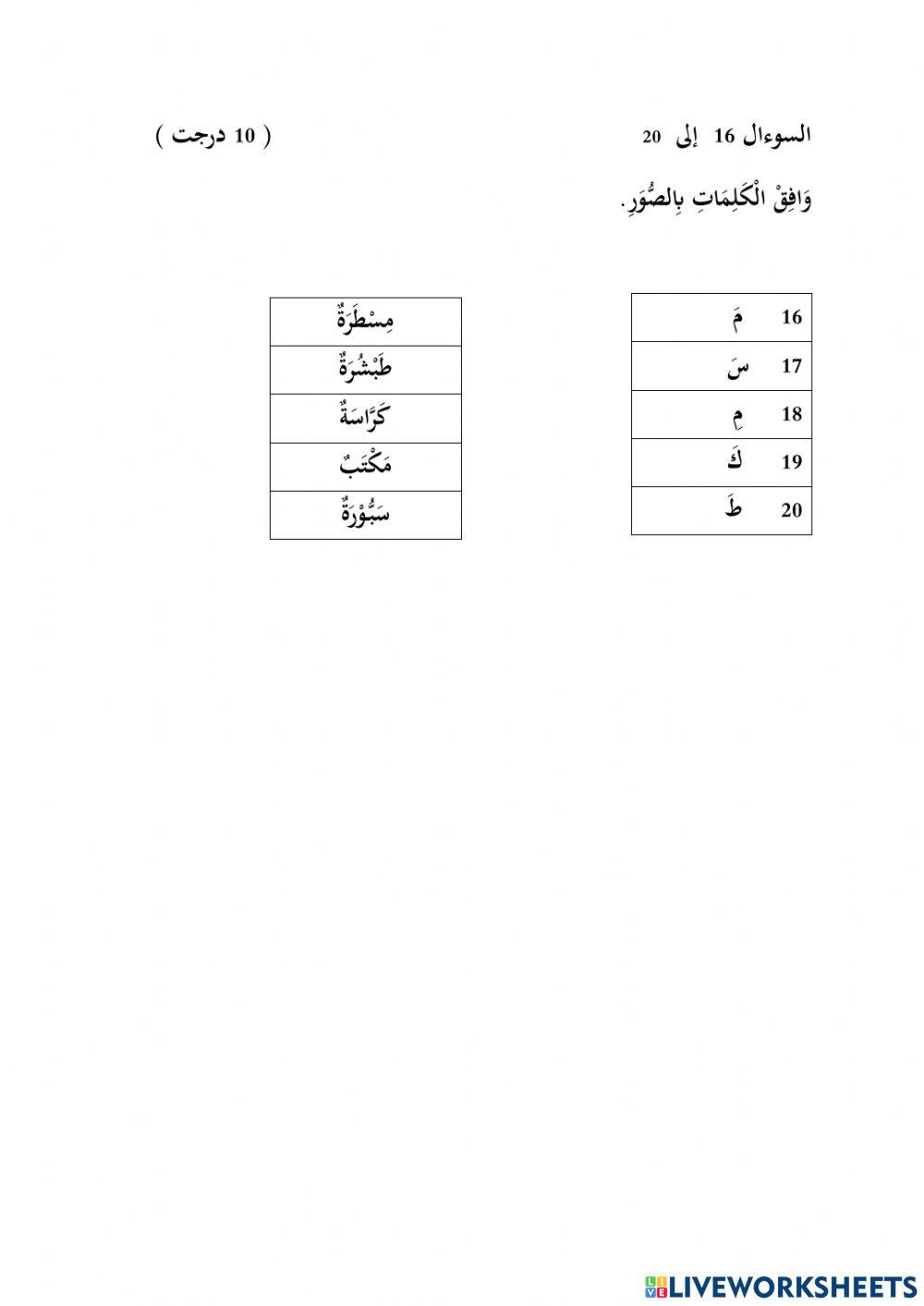 السوءال 16 إلى 20 ( 10 درجت )

وَافِقْ الْكَلِمَاتِ بِالصُّوَرِ.

| 16 | مَ |
|---|---|
| 17 | سَ |
| 18 | مِ |
| 19 | كَ |
| 20 | طَ |

| مِسْطَرَةٌ |
|---|
| طَبْشُرَةٌ |
| كَرَّاسَةٌ |
| مَكْتَبٌ |
| سَبُّوْرَةٌ |

LIVEWORKSHEETS